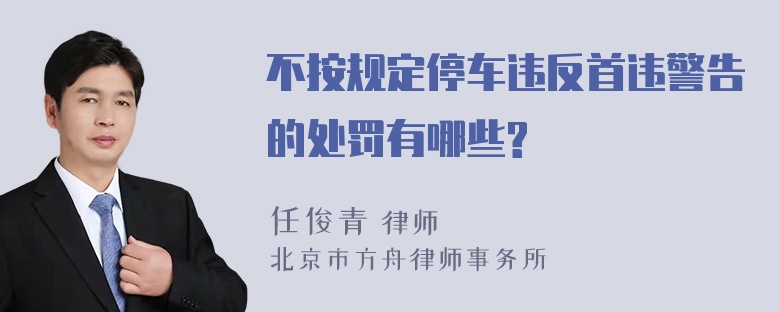 不按规定停车违反首违警告的处罚有哪些?

任俊青 律师
北京市方舟律师事务所